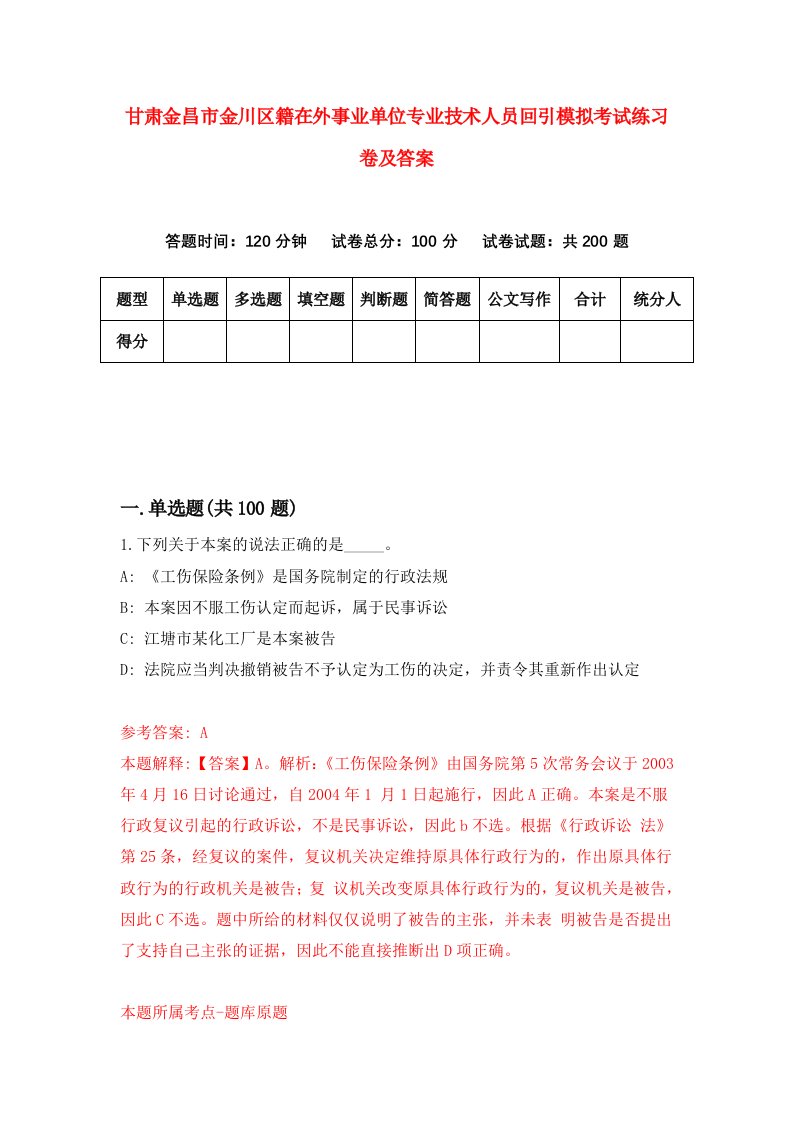 甘肃金昌市金川区籍在外事业单位专业技术人员回引模拟考试练习卷及答案

答题时间：120 分钟　试卷总分：100 分　试卷试题：共 200 题

| 题型 | 单选题 | 多选题 | 填空题 | 判断题 | 简答题 | 公文写作 | 合计 | 统分人 |
|---|---|---|---|---|---|---|---|---|
| 得分 | | | | | | | | |

一.单选题(共 100 题)

1.下列关于本案的说法正确的是_____。
A: 《工伤保险条例》是国务院制定的行政法规
B: 本案因不服工伤认定而起诉，属于民事诉讼
C: 江塘市某化工厂是本案被告
D: 法院应当判决撤销被告不予认定为工伤的决定，并责令其重新作出认定

参考答案: A
本题解释:【答案】A。解析:《工伤保险条例》由国务院第 5 次常务会议于 2003 年 4 月 16 日讨论通过，自 2004 年 1 月 1 日起施行，因此 A 正确。本案是不服行政复议引起的行政诉讼，不是民事诉讼，因此 b 不选。根据《行政诉讼 法》第 25 条，经复议的案件，复议机关决定维持原具体行政行为的，作出原具体行政行为的行政机关是被告；复 议机关改变原具体行政行为的，复议机关是被告，因此 C 不选。题中所给的材料仅仅说明了被告的主张，并未表 明被告是否提出了支持自己主张的证据，因此不能直接推断出 D 项正确。

本题所属考点-题库原题